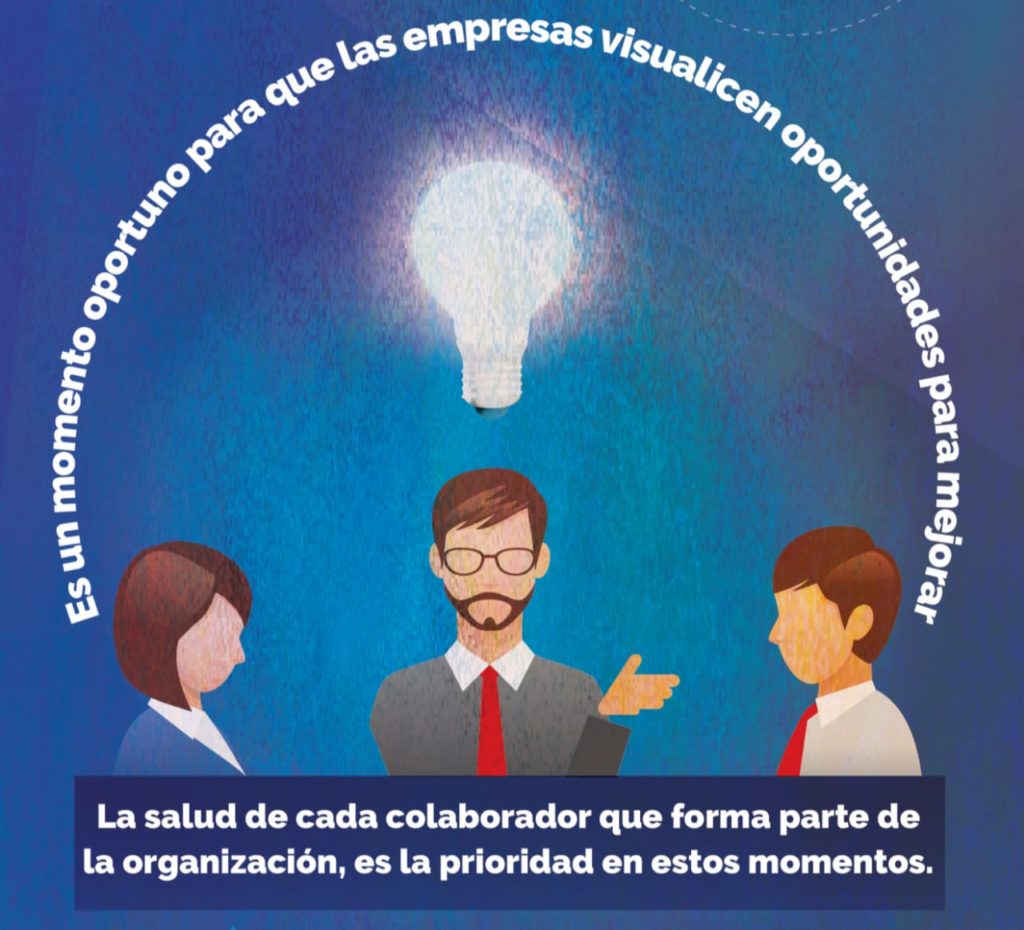 Es un momento oportuno para que las empresas visualicen oportunidades para mejorar

La salud de cada colaborador que forma parte de la organización, es la prioridad en estos momentos.